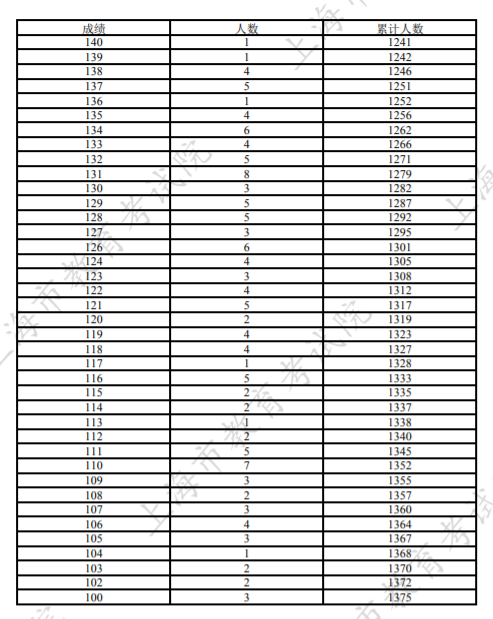 | 成绩 | 人数 | 累计人数 |
|---|---|---|
| 140 | 1 | 1241 |
| 139 | 1 | 1242 |
| 138 | 4 | 1246 |
| 137 | 5 | 1251 |
| 136 | 1 | 1252 |
| 135 | 4 | 1256 |
| 134 | 6 | 1262 |
| 133 | 4 | 1266 |
| 132 | 5 | 1271 |
| 131 | 8 | 1279 |
| 130 | 3 | 1282 |
| 129 | 5 | 1287 |
| 128 | 5 | 1292 |
| 127 | 3 | 1295 |
| 126 | 6 | 1301 |
| 124 | 4 | 1305 |
| 123 | 3 | 1308 |
| 122 | 4 | 1312 |
| 121 | 5 | 1317 |
| 120 | 2 | 1319 |
| 119 | 4 | 1323 |
| 118 | 4 | 1327 |
| 117 | 1 | 1328 |
| 116 | 5 | 1333 |
| 115 | 2 | 1335 |
| 114 | 2 | 1337 |
| 113 | 1 | 1338 |
| 112 | 2 | 1340 |
| 111 | 5 | 1345 |
| 110 | 7 | 1352 |
| 109 | 3 | 1355 |
| 108 | 2 | 1357 |
| 107 | 3 | 1360 |
| 106 | 4 | 1364 |
| 105 | 3 | 1367 |
| 104 | 1 | 1368 |
| 103 | 2 | 1370 |
| 102 | 2 | 1372 |
| 100 | 3 | 1375 |

上海市教育考试院